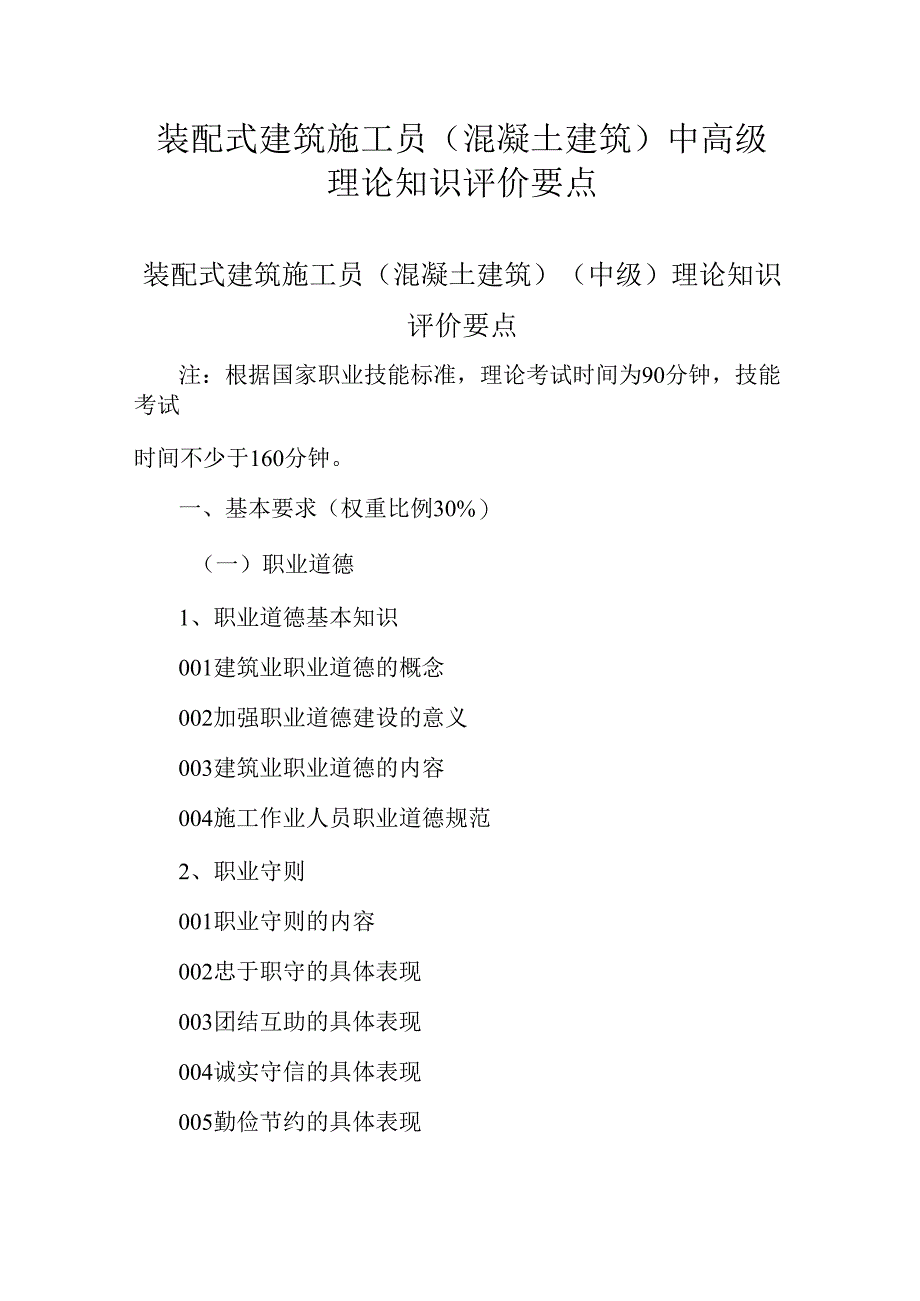 装配式建筑施工员（混凝土建筑）中高级理论知识评价要点

装配式建筑施工员（混凝土建筑）（中级）理论知识评价要点

注：根据国家职业技能标准，理论考试时间为90分钟，技能考试

时间不少于160分钟。

一、基本要求（权重比例30%）

（一）职业道德

1、职业道德基本知识

001建筑业职业道德的概念

002加强职业道德建设的意义

003建筑业职业道德的内容

004施工作业人员职业道德规范

2、职业守则

001职业守则的内容

002忠于职守的具体表现

003团结互助的具体表现

004诚实守信的具体表现

005勤俭节约的具体表现